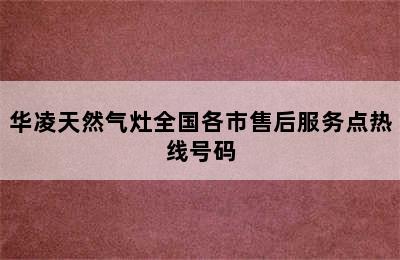 华凌天然气灶全国各市售后服务点热线号码